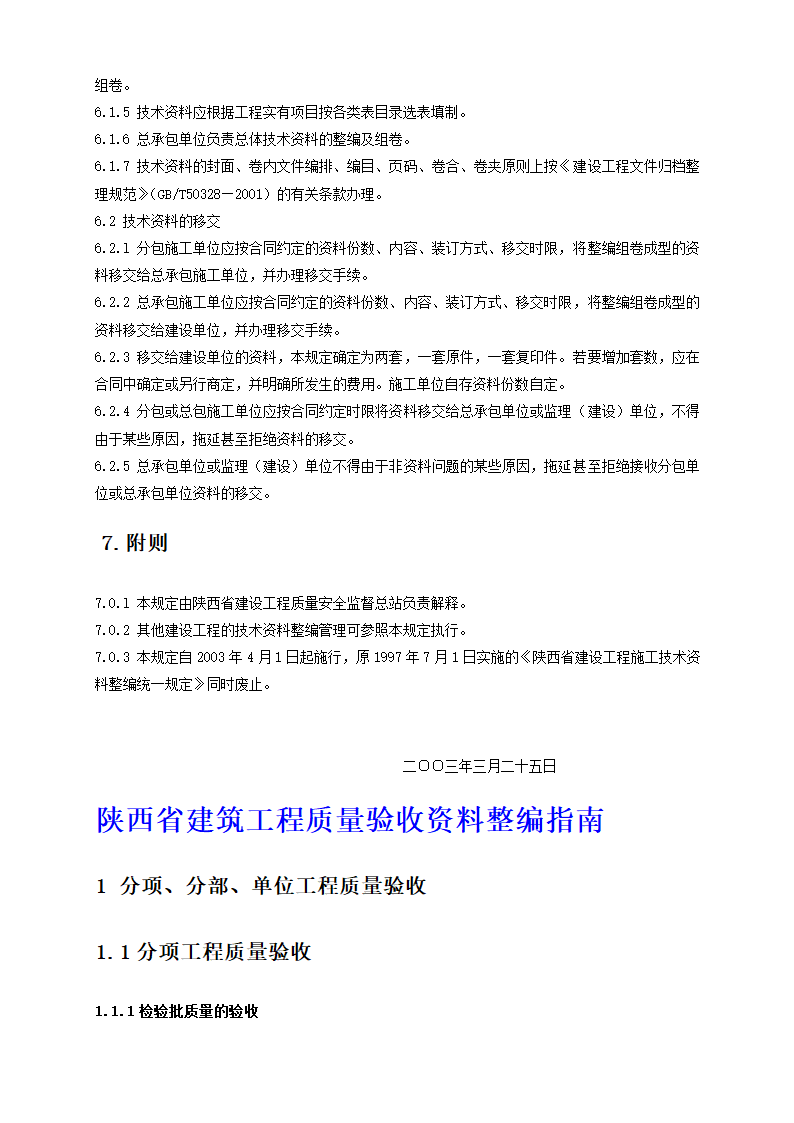 组卷。
6.1.5 技术资料应根据工程实有项目按各类表目录选表填制。
6.1.6 总承包单位负责总体技术资料的整编及组卷。
6.1.7 技术资料的封面、卷内文件编排、编目、页码、卷合、卷夹原则上按《建设工程文件归档整理规范》(GB/T50328－2001) 的有关条款办理。
6.2 技术资料的移交
6.2.1 分包施工单位应按合同约定的资料份数、内容、装订方式、移交时限，将整编组卷成型的资料移交给总承包施工单位，并办理移交手续。
6.2.2 总承包施工单位应按合同约定的资料份数、内容、装订方式、移交时限，将整编组卷成型的资料移交给建设单位，并办理移交手续。
6.2.3 移交给建设单位的资料，本规定确定为两套，一套原件，一套复印件。若要增加套数，应在合同中确定或另行商定，并明确所发生的费用。施工单位自存资料份数自定。
6.2.4 分包或总包施工单位应按合同约定时限将资料移交给总承包单位或监理（建设）单位，不得由于某些原因，拖延甚至拒绝资料的移交。
6.2.5 总承包单位或监理（建设）单位不得由于非资料问题的某些原因，拖延甚至拒绝接收分包单位或总承包单位资料的移交。

7. 附则

7.0.1 本规定由陕西省建设工程质量安全监督总站负责解释。
7.0.2 其他建设工程的技术资料整编管理可参照本规定执行。
7.0.3 本规定自 2003 年 4 月 1 日起施行，原 1997 年 7 月 1 日实施的《陕西省建设工程施工技术资料整编统一规定》同时废止。

二OO三年三月二十五日

陕西省建筑工程质量验收资料整编指南

1 分项、分部、单位工程质量验收

1.1 分项工程质量验收

1.1.1 检验批质量的验收